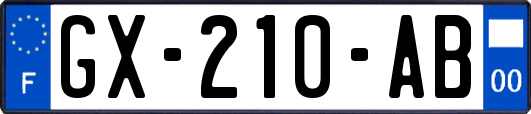 F
GX-210-AB
00